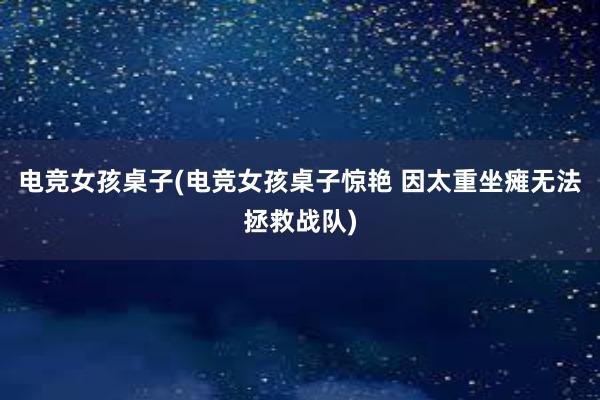 电竞女孩桌子(电竞女孩桌子惊艳 因太重坐瘫无法拯救战队)